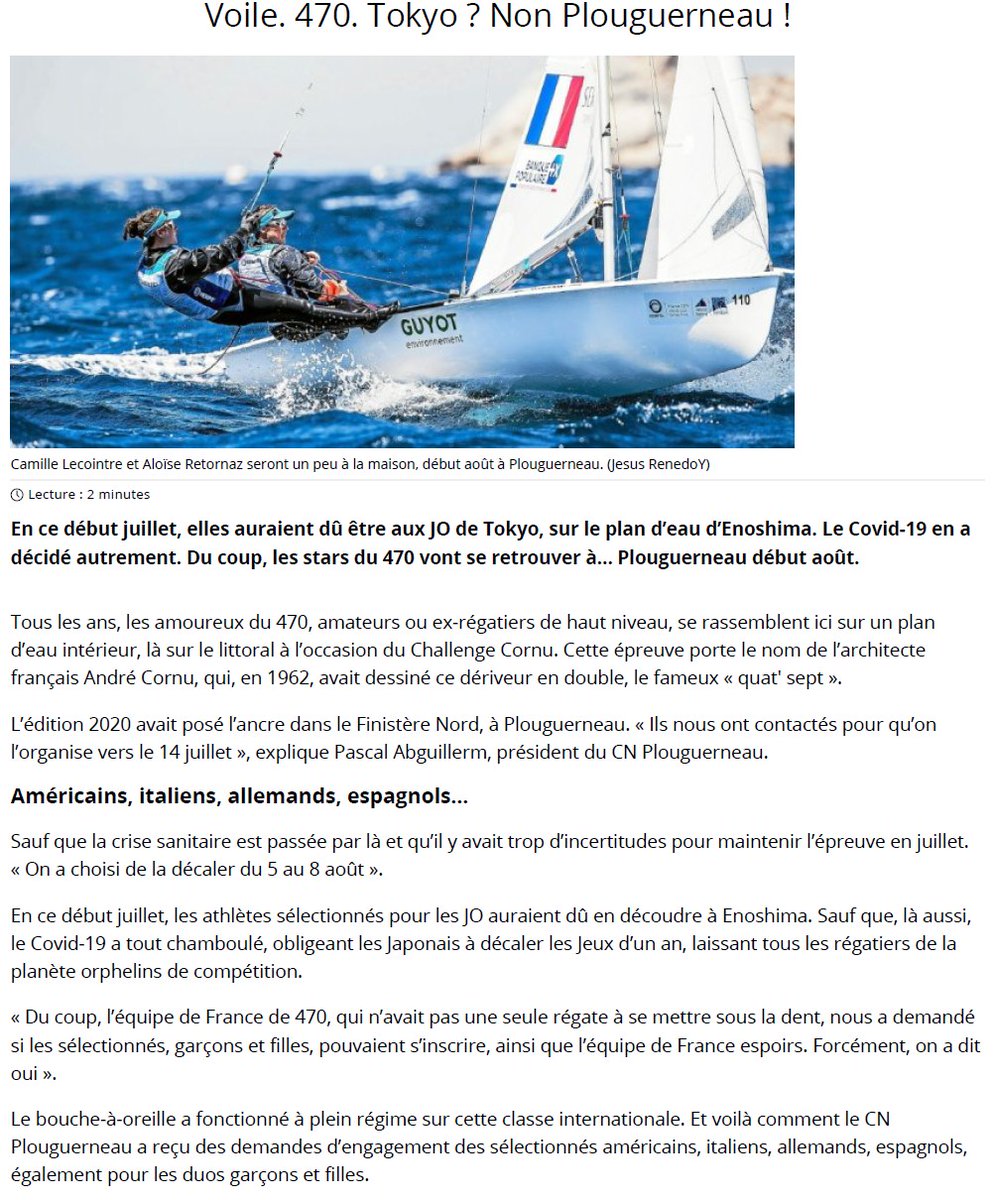 Voile. 470. Tokyo ? Non Plouguerneau !

BANQUE POPULAIRE

GUYOT environnement

110

Camille Lecointre et Aloïse Retornaz seront un peu à la maison, début août à Plouguerneau. (Jesus RenedoY)

Lecture : 2 minutes

En ce début juillet, elles auraient dû être aux JO de Tokyo, sur le plan d'eau d'Enoshima. Le Covid-19 en a décidé autrement. Du coup, les stars du 470 vont se retrouver à… Plouguerneau début août.

Tous les ans, les amoureux du 470, amateurs ou ex-régatiers de haut niveau, se rassemblent ici sur un plan d'eau intérieur, là sur le littoral à l'occasion du Challenge Cornu. Cette épreuve porte le nom de l'architecte français André Cornu, qui, en 1962, avait dessiné ce dériveur en double, le fameux « quat' sept ».

L'édition 2020 avait posé l'ancre dans le Finistère Nord, à Plouguerneau. « Ils nous ont contactés pour qu'on l'organise vers le 14 juillet », explique Pascal Abguillerm, président du CN Plouguerneau.

Américains, italiens, allemands, espagnols…

Sauf que la crise sanitaire est passée par là et qu'il y avait trop d'incertitudes pour maintenir l'épreuve en juillet. « On a choisi de la décaler du 5 au 8 août ».

En ce début juillet, les athlètes sélectionnés pour les JO auraient dû en découdre à Enoshima. Sauf que, là aussi, le Covid-19 a tout chamboulé, obligeant les Japonais à décaler les Jeux d'un an, laissant tous les régatiers de la planète orphelins de compétition.

« Du coup, l'équipe de France de 470, qui n'avait pas une seule régate à se mettre sous la dent, nous a demandé si les sélectionnés, garçons et filles, pouvaient s'inscrire, ainsi que l'équipe de France espoirs. Forcément, on a dit oui ».

Le bouche-à-oreille a fonctionné à plein régime sur cette classe internationale. Et voilà comment le CN Plouguerneau a reçu des demandes d'engagement des sélectionnés américains, italiens, allemands, espagnols, également pour les duos garçons et filles.